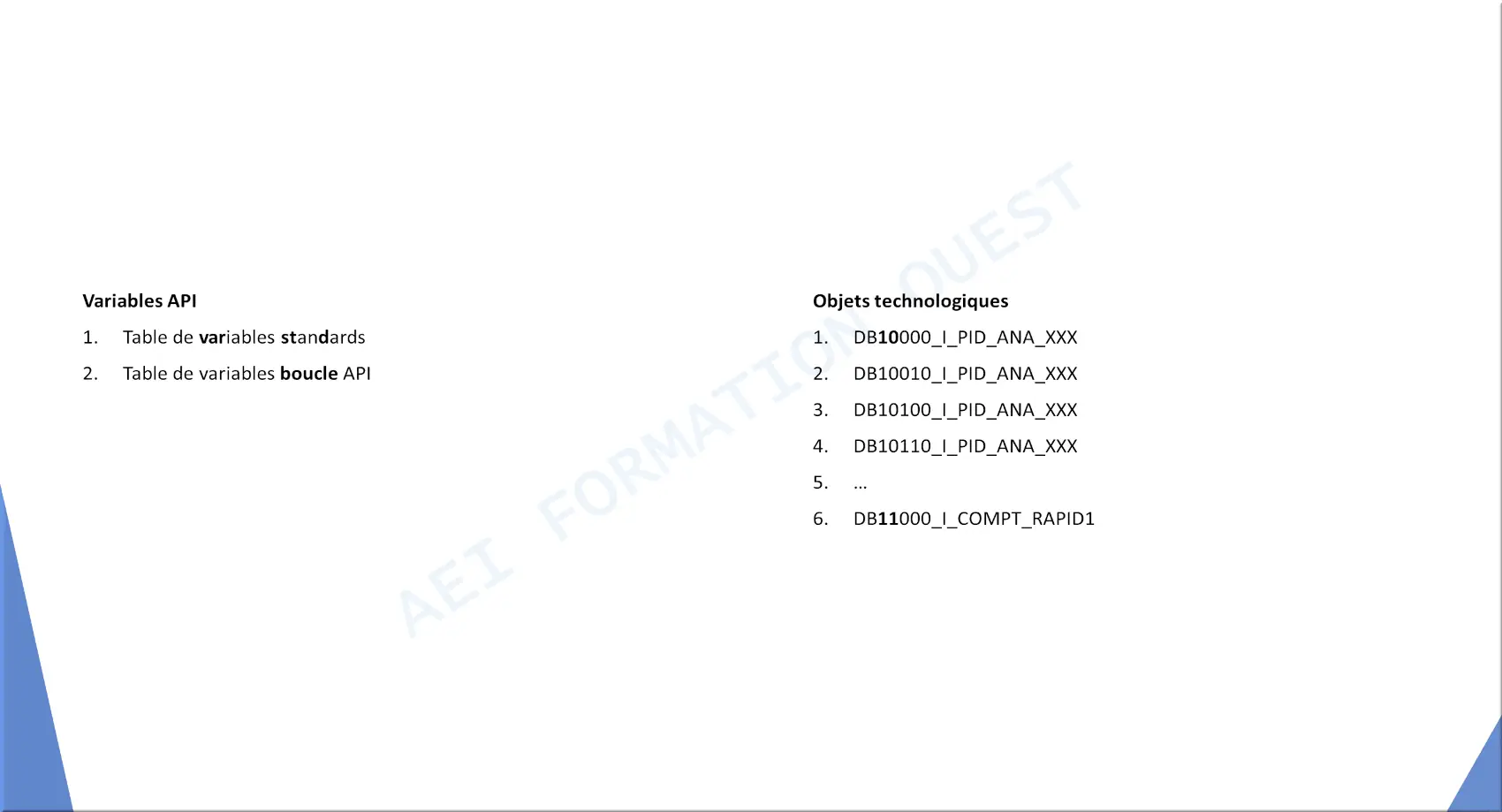 Variables API

1. Table de variables standards
2. Table de variables boucle API

Objets technologiques

1. DB10000_I_PID_ANA_XXX
2. DB10010_I_PID_ANA_XXX
3. DB10100_I_PID_ANA_XXX
4. DB10110_I_PID_ANA_XXX
5. …
6. DB11000_I_COMPT_RAPID1

AEI FORMATION OUEST